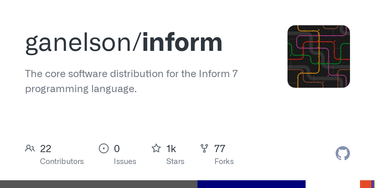 ganelson/inform

The core software distribution for the Inform 7 programming language.

22 Contributors

0 Issues

1k Stars

77 Forks